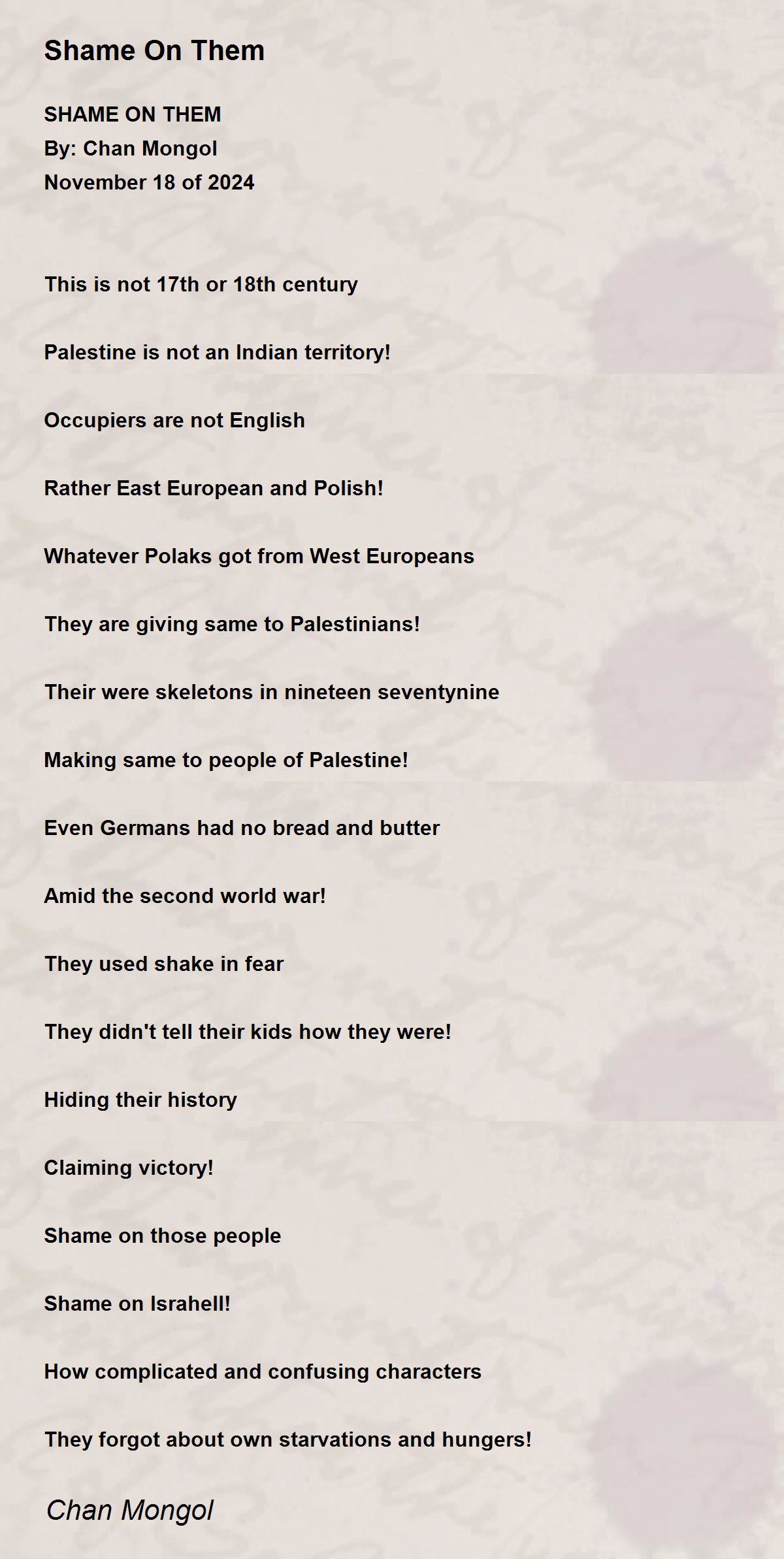 Shame On Them

SHAME ON THEM
By: Chan Mongol
November 18 of 2024

This is not 17th or 18th century

Palestine is not an Indian territory!

Occupiers are not English

Rather East European and Polish!

Whatever Polaks got from West Europeans

They are giving same to Palestinians!

Their were skeletons in nineteen seventynine

Making same to people of Palestine!

Even Germans had no bread and butter

Amid the second world war!

They used shake in fear

They didn't tell their kids how they were!

Hiding their history

Claiming victory!

Shame on those people

Shame on Israhell!

How complicated and confusing characters

They forgot about own starvations and hungers!

Chan Mongol